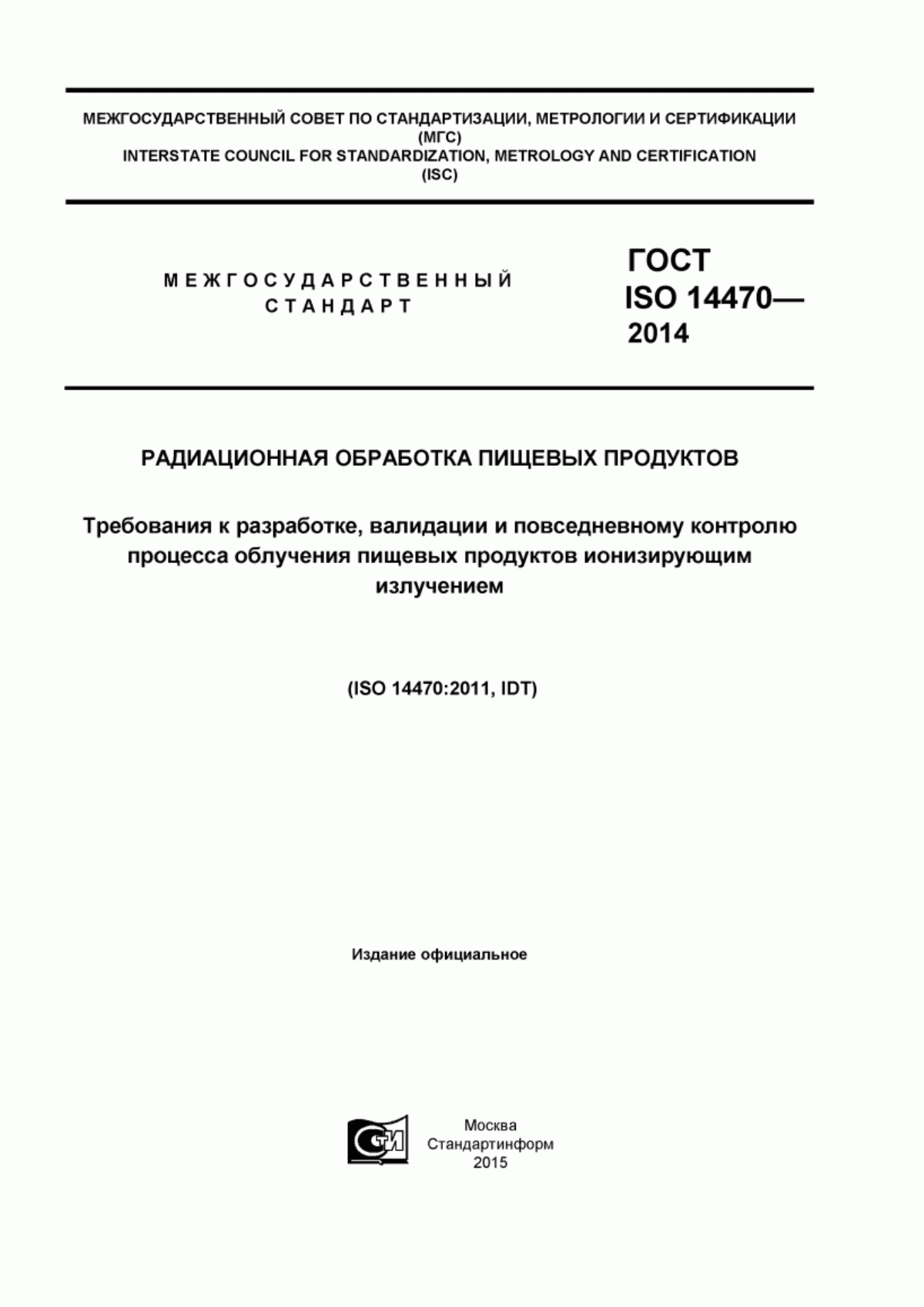 МЕЖГОСУДАРСТВЕННЫЙ СОВЕТ ПО СТАНДАРТИЗАЦИИ, МЕТРОЛОГИИ И СЕРТИФИКАЦИИ (МГС)
INTERSTATE COUNCIL FOR STANDARDIZATION, METROLOGY AND CERTIFICATION (ISC)

МЕЖГОСУДАРСТВЕННЫЙ СТАНДАРТ

ГОСТ ISO 14470— 2014

РАДИАЦИОННАЯ ОБРАБОТКА ПИЩЕВЫХ ПРОДУКТОВ

Требования к разработке, валидации и повседневному контролю процесса облучения пищевых продуктов ионизирующим излучением

(ISO 14470:2011, IDT)

Издание официальное

СТИ

Москва
Стандартинформ
2015